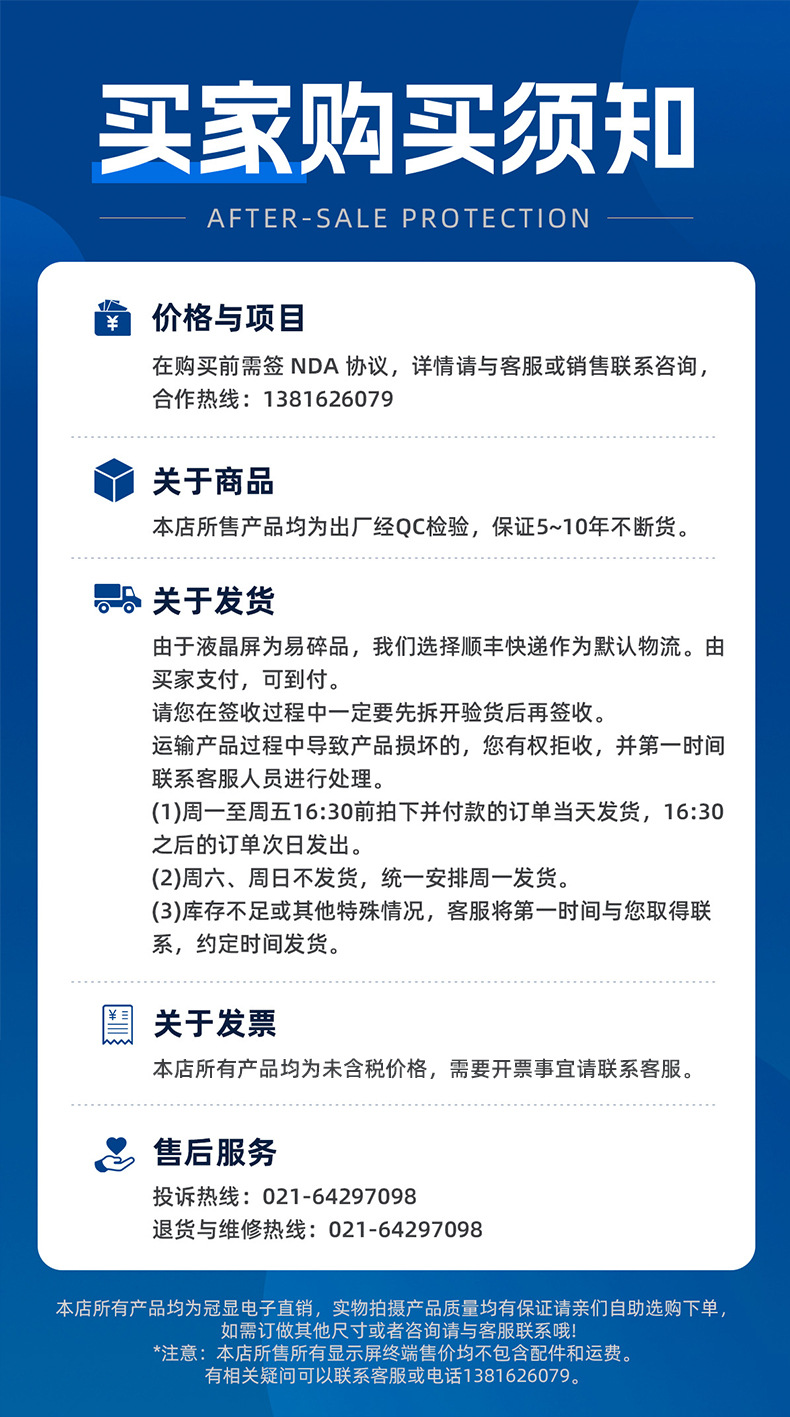 买家购买须知

AFTER-SALE PROTECTION

价格与项目

在购买前需签 NDA 协议，详情请与客服或销售联系咨询，合作热线：1381626079

关于商品

本店所售产品均为出厂经QC检验，保证5~10年不断货。

关于发货

由于液晶屏为易碎品，我们选择顺丰快递作为默认物流。由买家支付，可到付。
请您在签收过程中一定要先拆开验货后再签收。
运输产品过程中导致产品损坏的，您有权拒收，并第一时间联系客服人员进行处理。
(1)周一至周五16:30前拍下并付款的订单当天发货，16:30之后的订单次日发出。
(2)周六、周日不发货，统一安排周一发货。
(3)库存不足或其他特殊情况，客服将第一时间与您取得联系，约定时间发货。

关于发票

本店所有产品均为未含税价格，需要开票事宜请联系客服。

售后服务

投诉热线：021-64297098
退货与维修热线：021-64297098

本店所有产品均为冠显电子直销，实物拍摄产品质量均有保证请亲们自助选购下单，如需订做其他尺寸或者咨询请与客服联系哦!
*注意：本店所售所有显示屏终端售价均不包含配件和运费。
有相关疑问可以联系客服或电话1381626079。